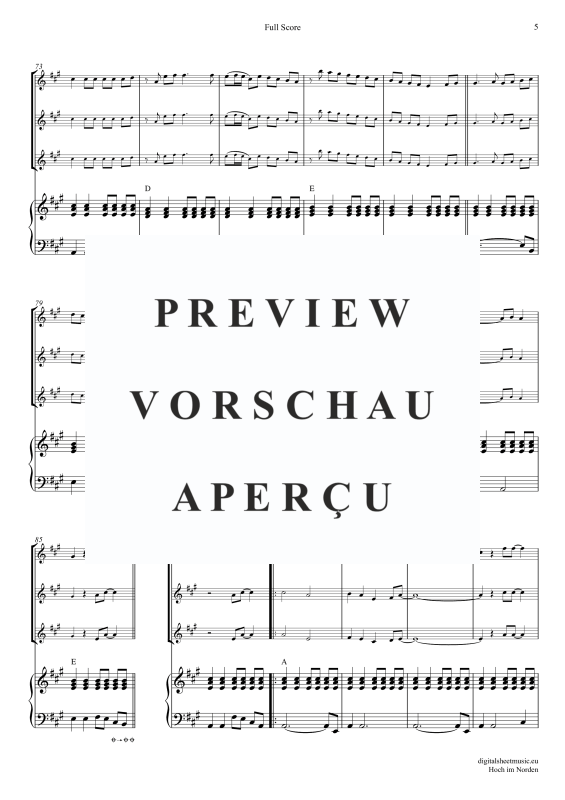 Full Score

5

73

D

E

79

PREVIEW

VORSCHAU

APERÇU

85

E

A

digitalsheetmusic.eu
Hoch im Norden